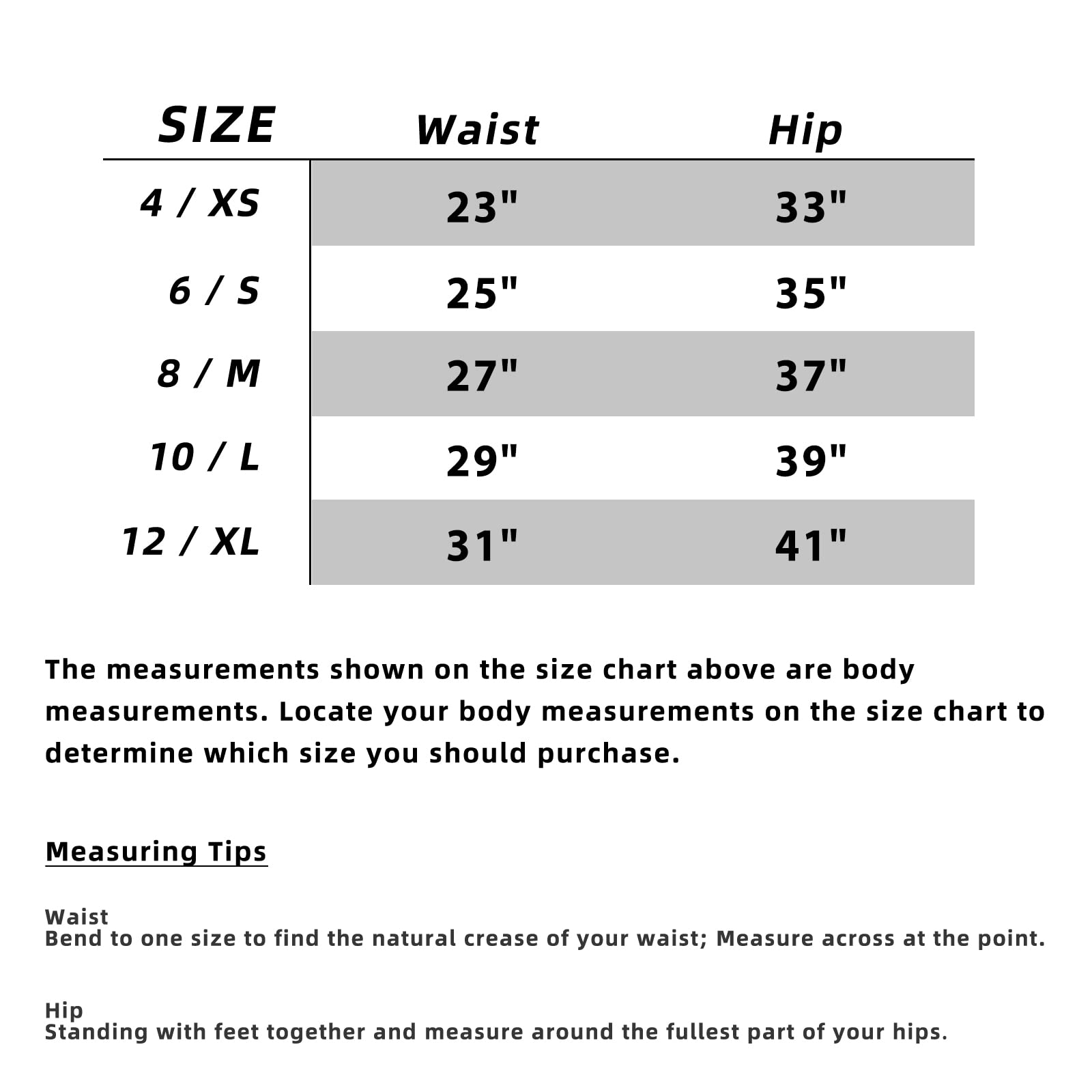 | SIZE | Waist | Hip |
|---|---|---|
| 4 / XS | 23" | 33" |
| 6 / S | 25" | 35" |
| 8 / M | 27" | 37" |
| 10 / L | 29" | 39" |
| 12 / XL | 31" | 41" |

The measurements shown on the size chart above are body measurements. Locate your body measurements on the size chart to determine which size you should purchase.

Measuring Tips

Waist
Bend to one size to find the natural crease of your waist; Measure across at the point.

Hip
Standing with feet together and measure around the fullest part of your hips.